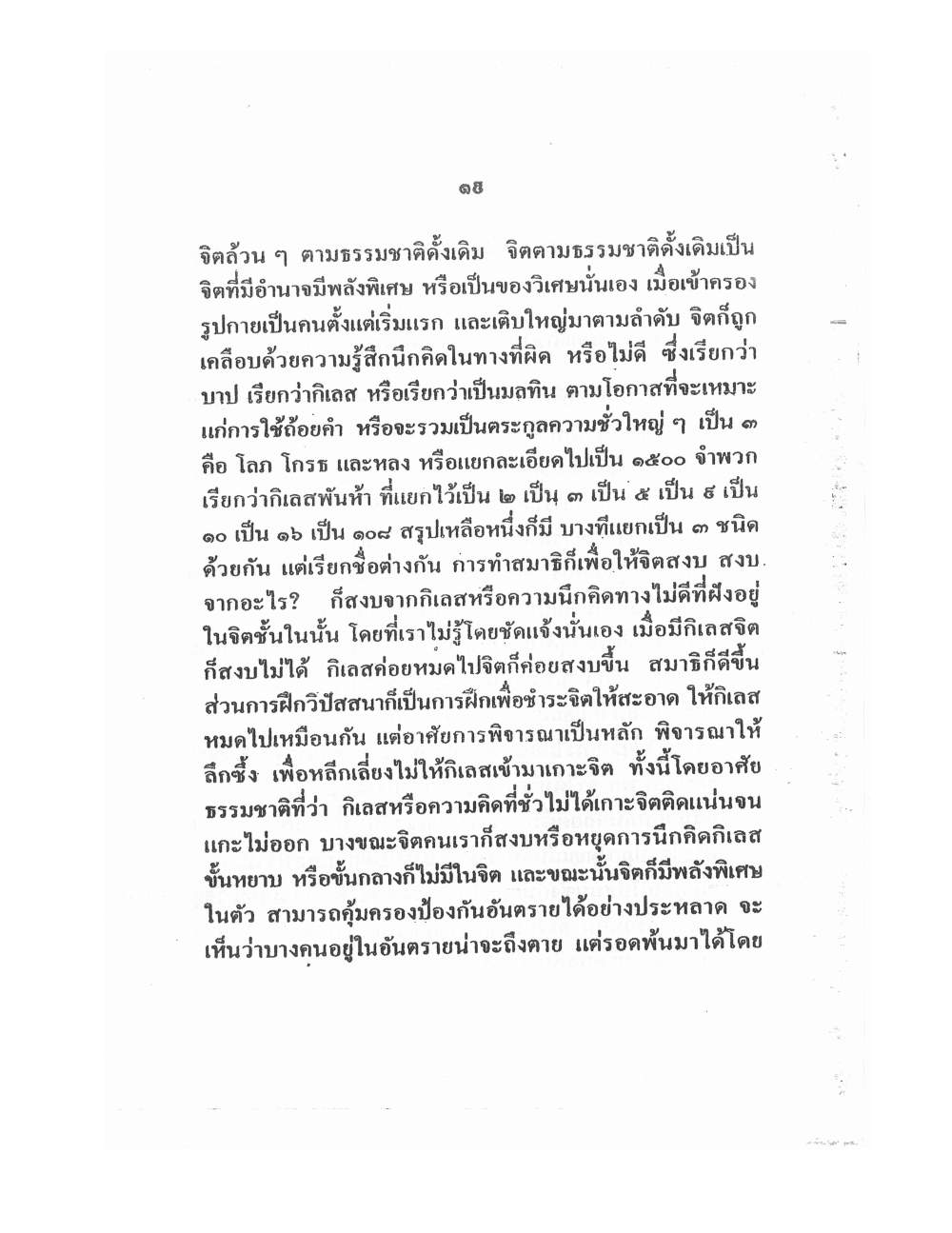 ๑๕

จิตล้วน ๆ ตามธรรมชาติดั้งเดิม จิตตามธรรมชาติดั้งเดิมเป็นจิตที่มีอำนาจมีพลังพิเศษ หรือเป็นของวิเศษนั่นเอง เมื่อเข้าครองรูปกายเป็นคนตั้งแต่เริ่มแรก และเติบใหญ่มาตามลำดับ จิตก็ถูกเคลือบด้วยความรู้สึกนึกคิดในทางที่ผิด หรือไม่ดี ซึ่งเรียกว่าบาป เรียกว่ากิเลส หรือเรียกว่าเป็นมลทิน ตามโอกาสที่จะเหมาะแก่การใช้ถ้อยคำ หรือจะรวมเป็นตระกูลความชั่วใหญ่ ๆ เป็น ๓ คือ โลภ โกรธ และหลง หรือแยกละเอียดไปเป็น ๑๕๐๐ จำพวก เรียกว่ากิเลสพันห้า ที่แยกไว้เป็น ๒ เป็น ๓ เป็น ๕ เป็น ๘ เป็น ๑๐ เป็น ๑๖ เป็น ๑๐๘ สรุปเหลือหนึ่งก็มี บางทีแยกเป็น ๓ ชนิดด้วยกัน แต่เรียกชื่อต่างกัน การทำสมาธิก็เพื่อให้จิตสงบ สงบจากอะไร? ก็สงบจากกิเลสหรือความนึกคิดทางไม่ดีที่ฝังอยู่ในจิตชั้นในนั้น โดยที่เราไม่รู้โดยชัดแจ้งนั่นเอง เมื่อมีกิเลสจิตก็สงบไม่ได้ กิเลสค่อยหมดไปจิตก็ค่อยสงบขึ้น สมาธิก็ดีขึ้น ส่วนการฝึกวิปัสสนาก็เป็นการฝึกเพื่อชำระจิตให้สะอาด ให้กิเลสหมดไปเหมือนกัน แต่อาศัยการพิจารณาเป็นหลัก พิจารณาให้ลึกซึ้ง เพื่อหลีกเลี่ยงไม่ให้กิเลสเข้ามาเกาะจิต ทั้งนี้โดยอาศัยธรรมชาติที่ว่า กิเลสหรือความคิดที่ชั่วไม่ได้เกาะจิตติดแน่นจนแกะไม่ออก บางขณะจิตคนเราก็สงบหรือหยุดการนึกคิดกิเลสขั้นหยาบ หรือขั้นกลางก็ไม่มีในจิต และขณะนั้นจิตก็มีพลังพิเศษในตัว สามารถคุ้มครองป้องกันอันตรายได้อย่างประหลาด จะเห็นว่าบางคนอยู่ในอันตรายน่าจะถึงตาย แต่รอดพ้นมาได้โดย